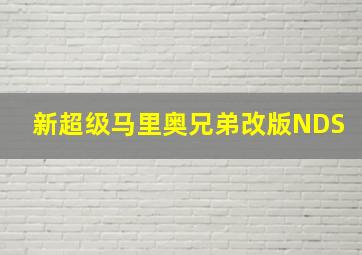 新超级马里奥兄弟改版NDS